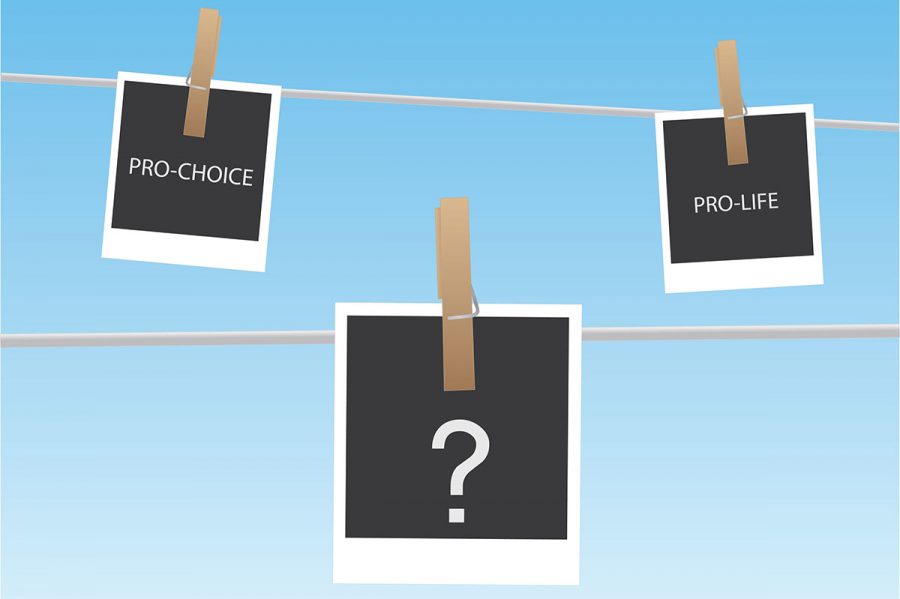 PRO-CHOICE

PRO-LIFE

?